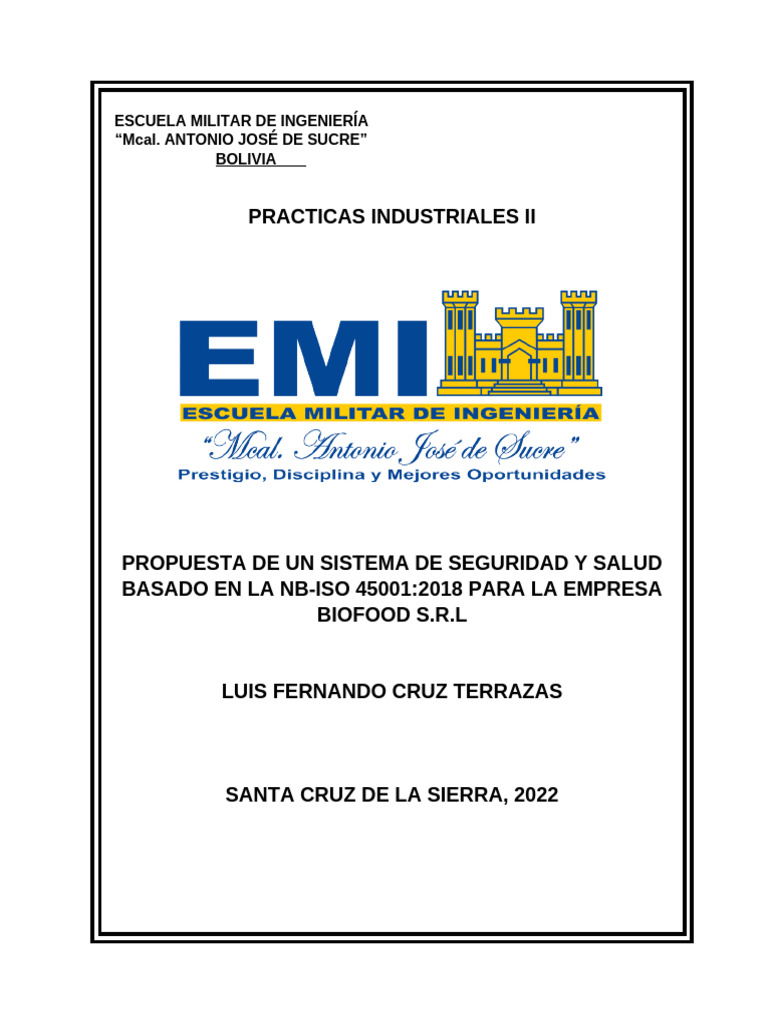 ESCUELA MILITAR DE INGENIERÍA
“Mcal. ANTONIO JOSÉ DE SUCRE”
BOLIVIA

PRACTICAS INDUSTRIALES II

EMI
ESCUELA MILITAR DE INGENIERÍA
“Mcal. Antonio José de Sucre”
Prestigio, Disciplina y Mejores Oportunidades

PROPUESTA DE UN SISTEMA DE SEGURIDAD Y SALUD BASADO EN LA NB-ISO 45001:2018 PARA LA EMPRESA BIOFOOD S.R.L

LUIS FERNANDO CRUZ TERRAZAS

SANTA CRUZ DE LA SIERRA, 2022